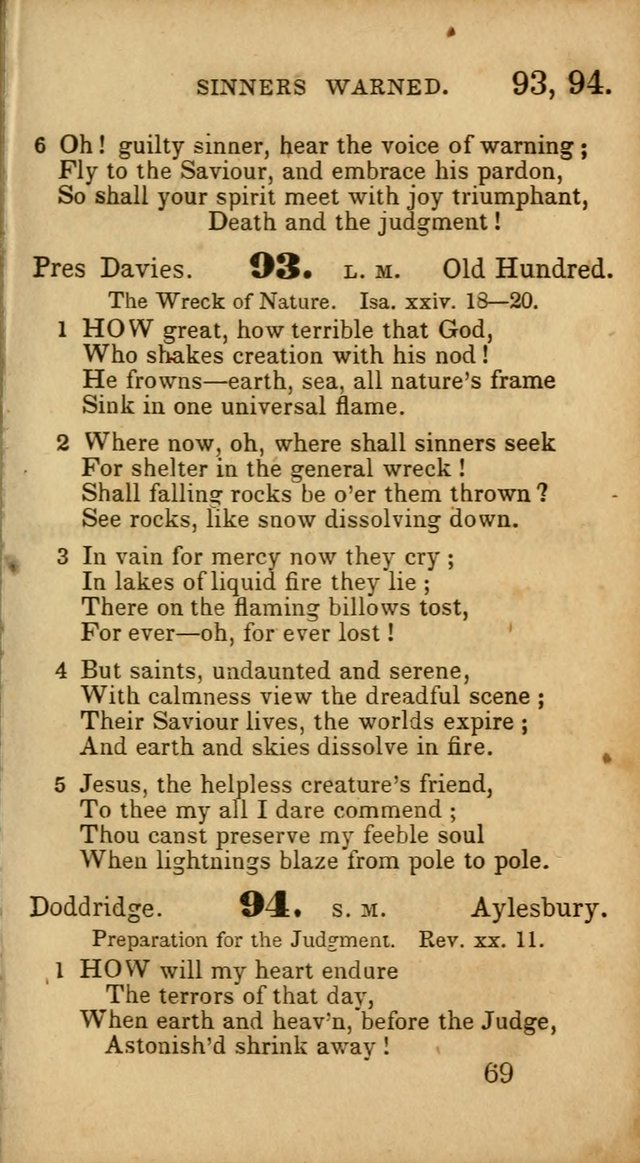 SINNERS WARNED. 93, 94.

6 Oh! guilty sinner, hear the voice of warning;
Fly to the Saviour, and embrace his pardon,
So shall your spirit meet with joy triumphant,
Death and the judgment!

Pres Davies. 93. L. M. Old Hundred.

The Wreck of Nature. Isa. xxiv. 18—20.

1 HOW great, how terrible that God,
Who shakes creation with his nod!
He frowns—earth, sea, all nature's frame
Sink in one universal flame.

2 Where now, oh, where shall sinners seek
For shelter in the general wreck!
Shall falling rocks be o'er them thrown?
See rocks, like snow dissolving down.

3 In vain for mercy now they cry;
In lakes of liquid fire they lie;
There on the flaming billows tost,
For ever—oh, for ever lost!

4 But saints, undaunted and serene,
With calmness view the dreadful scene;
Their Saviour lives, the worlds expire;
And earth and skies dissolve in fire.

5 Jesus, the helpless creature's friend,
To thee my all I dare commend;
Thou canst preserve my feeble soul
When lightnings blaze from pole to pole.

Doddridge. 94. S. M. Aylesbury.

Preparation for the Judgment. Rev. xx. 11.

1 HOW will my heart endure
The terrors of that day,
When earth and heav'n, before the Judge,
Astonish'd shrink away!

69